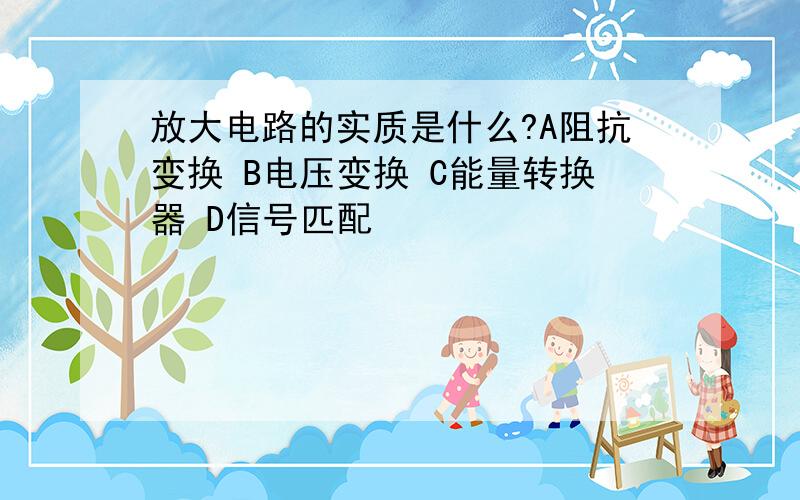 放大电路的实质是什么?A阻抗变换 B电压变换 C能量转换器 D信号匹配